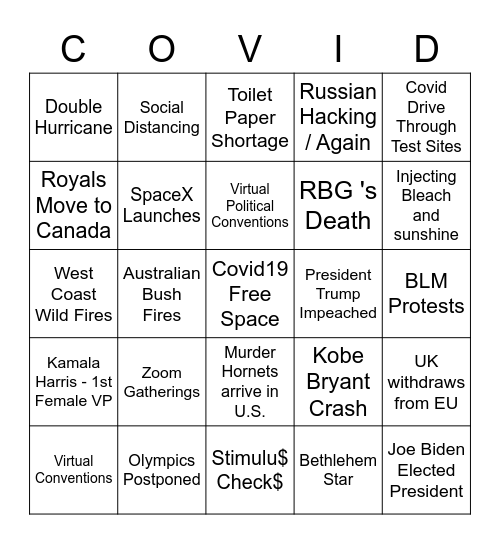 | C | O | V | I | D |
|---|---|---|---|---|
| Double Hurricane | Social Distancing | Toilet Paper Shortage | Russian Hacking / Again | Covid Drive Through Test Sites |
| Royals Move to Canada | SpaceX Launches | Virtual Political Conventions | RBG 's Death | Injecting Bleach and sunshine |
| West Coast Wild Fires | Australian Bush Fires | Covid19 Free Space | President Trump Impeached | BLM Protests |
| Kamala Harris - 1st Female VP | Zoom Gatherings | Murder Hornets arrive in U.S. | Kobe Bryant Crash | UK withdraws from EU |
| Virtual Conventions | Olympics Postponed | Stimulu$ Check$ | Bethlehem Star | Joe Biden Elected President |